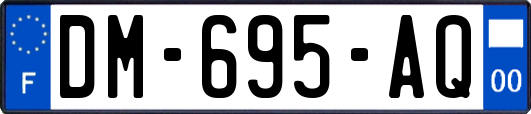 F

DM-695-AQ

00